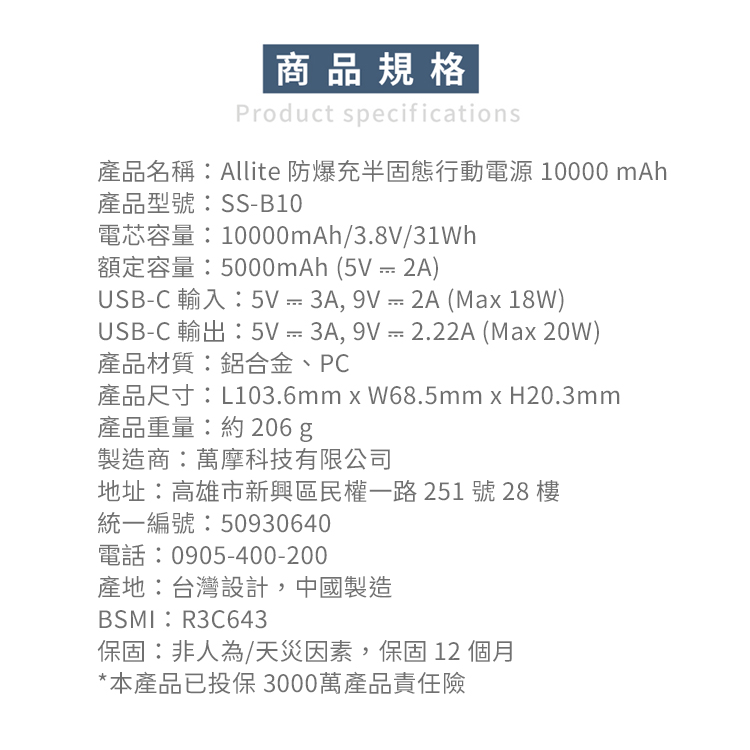 商品規格
Product specifications

產品名稱：Allite 防爆充半固態行動電源 10000 mAh
產品型號：SS-B10
電芯容量：10000mAh/3.8V/31Wh
額定容量：5000mAh (5V ⎓ 2A)
USB-C 輸入：5V ⎓ 3A, 9V ⎓ 2A (Max 18W)
USB-C 輸出：5V ⎓ 3A, 9V ⎓ 2.22A (Max 20W)
產品材質：鋁合金、PC
產品尺寸：L103.6mm x W68.5mm x H20.3mm
產品重量：約 206 g
製造商：萬摩科技有限公司
地址：高雄市新興區民權一路 251 號 28 樓
統一編號：50930640
電話：0905-400-200
產地：台灣設計，中國製造
BSMI：R3C643
保固：非人為/天災因素，保固 12 個月
*本產品已投保 3000萬產品責任險